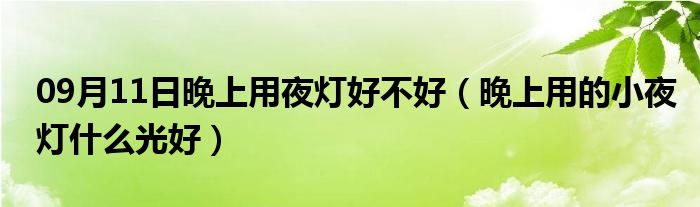 09月11日晚上用夜灯好不好（晚上用的小夜灯什么光好）